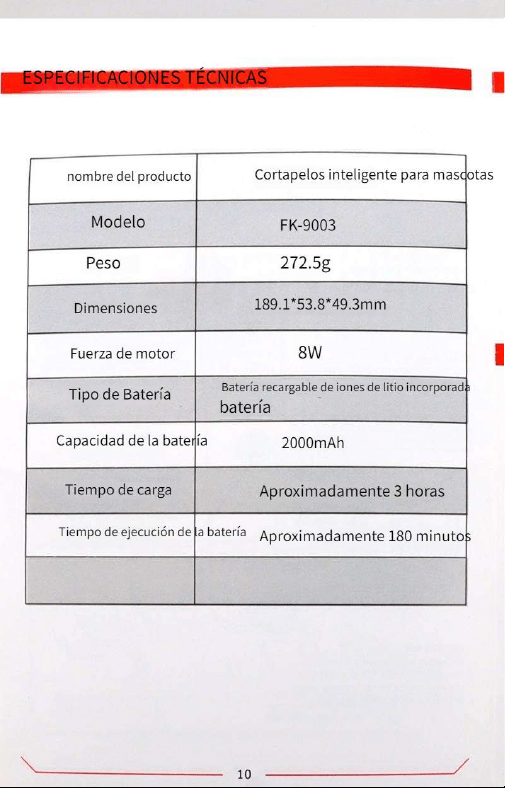 ESPECIFICACIONES TÉCNICAS

| nombre del producto | Cortapelos inteligente para mascotas |
|---|---|
| Modelo | FK-9003 |
| Peso | 272.5g |
| Dimensiones | 189.1*53.8*49.3mm |
| Fuerza de motor | 8W |
| Tipo de Batería | Batería recargable de iones de litio incorporada batería |
| Capacidad de la batería | 2000mAh |
| Tiempo de carga | Aproximadamente 3 horas |
| Tiempo de ejecución de la batería | Aproximadamente 180 minutos |
|  |  |

10